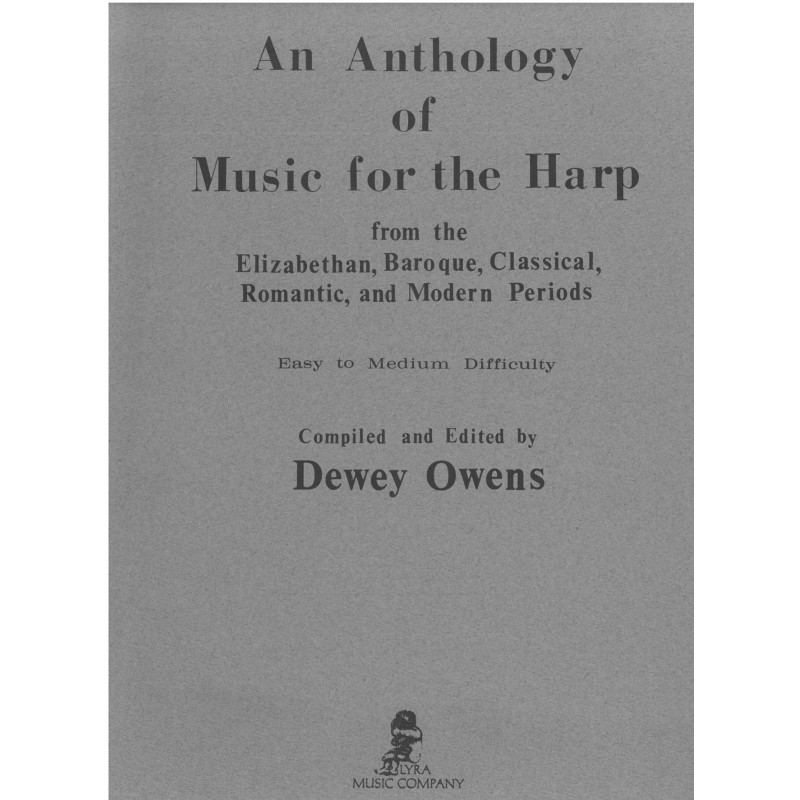 An Anthology
of
Music for the Harp

from the
Elizabethan, Baroque, Classical,
Romantic, and Modern Periods

Easy to Medium Difficulty

Compiled and Edited by
Dewey Owens

LYRA
MUSIC COMPANY